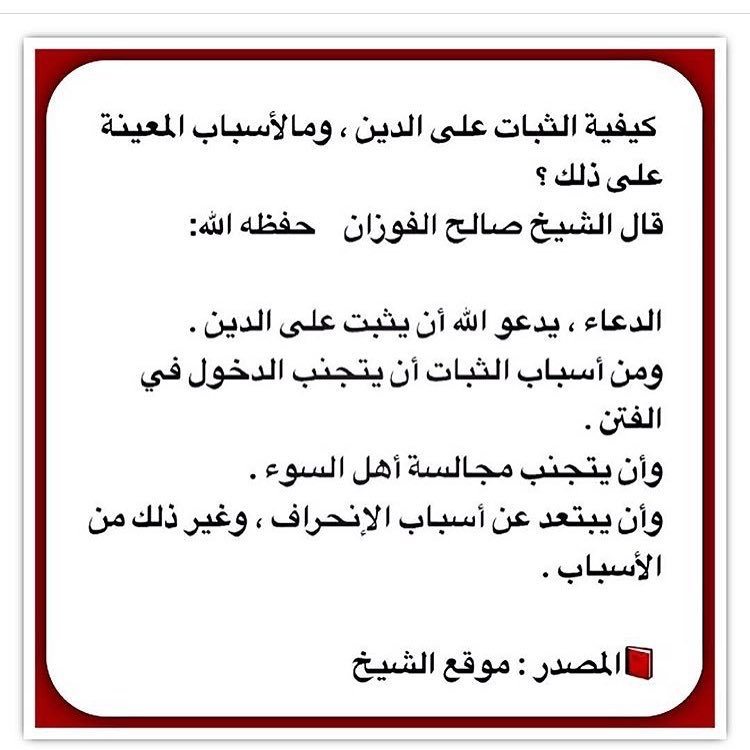 كيفية الثبات على الدين ، وماالأسباب المعينة على ذلك ؟
قال الشيخ صالح الفوزان حفظه الله:

الدعاء ، يدعو الله أن يثبت على الدين .
ومن أسباب الثبات أن يتجنب الدخول في الفتن .
وأن يتجنب مجالسة أهل السوء .
وأن يبتعد عن أسباب الإنحراف ، وغير ذلك من الأسباب .

المصدر : موقع الشيخ